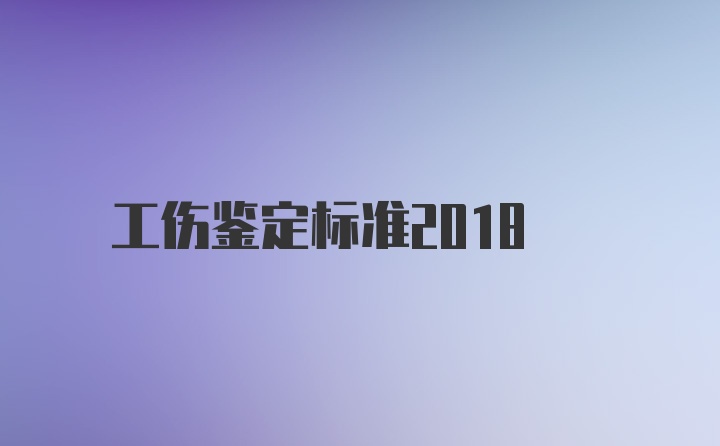 工伤鉴定标准2018